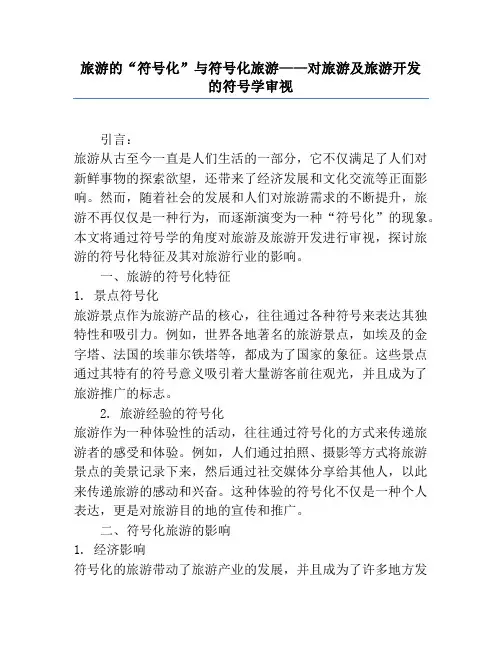 旅游的“符号化”与符号化旅游——对旅游及旅游开发的符号学审视

引言：

旅游从古至今一直是人们生活的一部分，它不仅满足了人们对新鲜事物的探索欲望，还带来了经济发展和文化交流等正面影响。然而，随着社会的发展和人们对旅游需求的不断提升，旅游不再仅仅是一种行为，而逐渐演变为一种“符号化”的现象。本文将通过符号学的角度对旅游及旅游开发进行审视，探讨旅游的符号化特征及其对旅游行业的影响。

一、旅游的符号化特征

1. 景点符号化

旅游景点作为旅游产品的核心，往往通过各种符号来表达其独特性和吸引力。例如，世界各地著名的旅游景点，如埃及的金字塔、法国的埃菲尔铁塔等，都成为了国家的象征。这些景点通过其特有的符号意义吸引着大量游客前往观光，并且成为了旅游推广的标志。

2. 旅游经验的符号化

旅游作为一种体验性的活动，往往通过符号化的方式来传递旅游者的感受和体验。例如，人们通过拍照、摄影等方式将旅游景点的美景记录下来，然后通过社交媒体分享给其他人，以此来传递旅游的感动和兴奋。这种体验的符号化不仅是一种个人表达，更是对旅游目的地的宣传和推广。

二、符号化旅游的影响

1. 经济影响

符号化的旅游带动了旅游产业的发展，并且成为了许多地方发